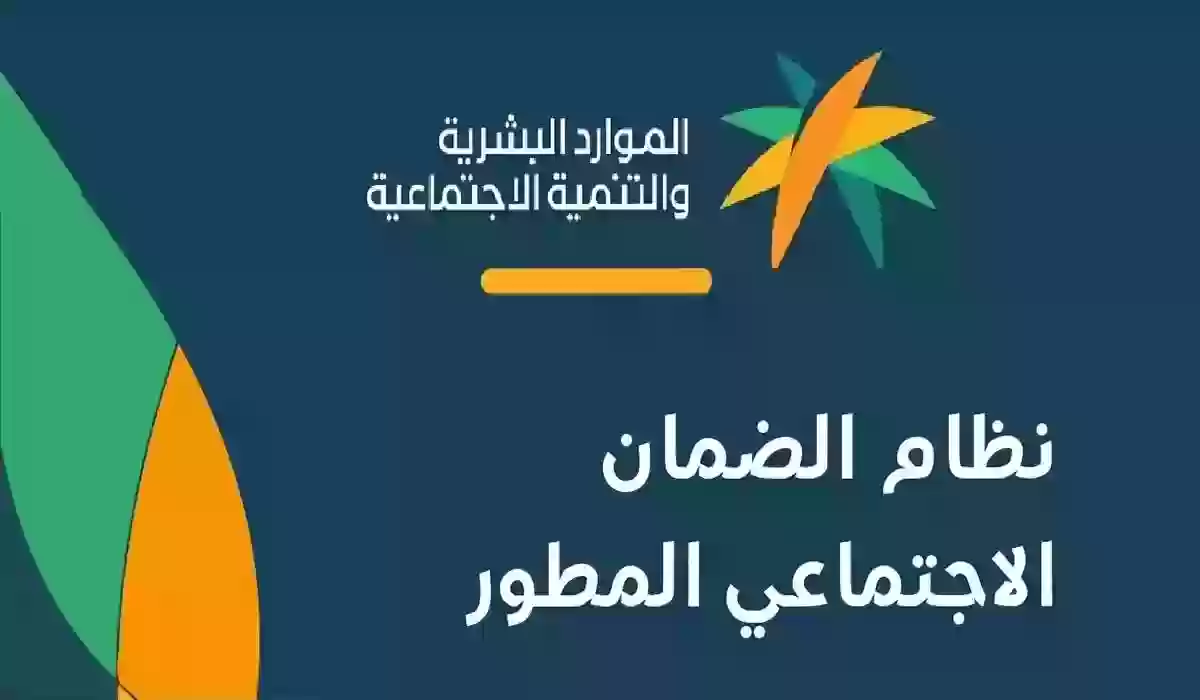 الموارد البشرية
والتنمية الاجتماعية

نظام الضمان
الاجتماعي المطور